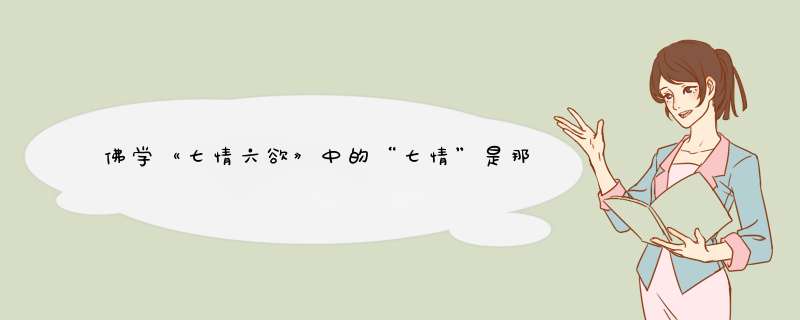 佛学《七情六欲》中的“七情”是那